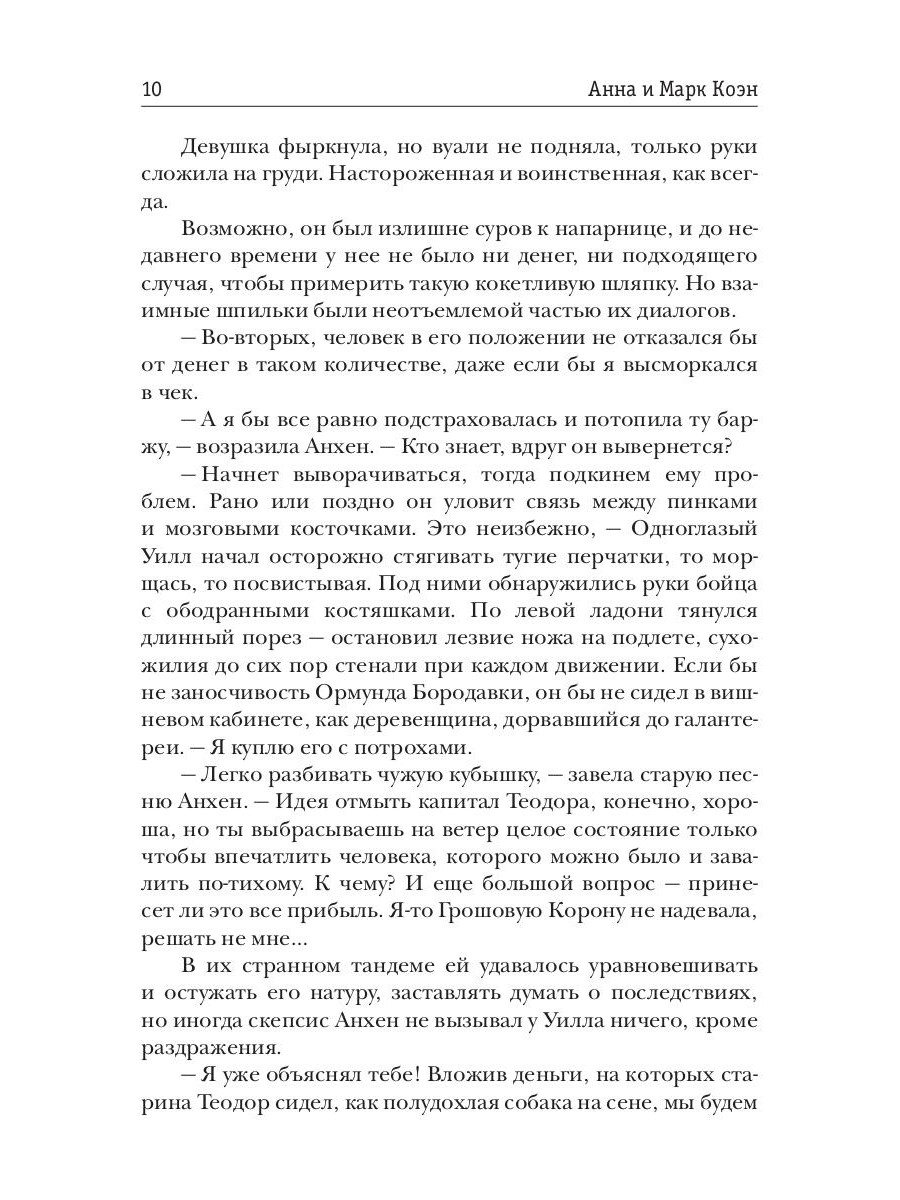 10 Анна и Марк Коэн

Девушка фыркнула, но вуали не подняла, только руки сложила на груди. Настороженная и воинственная, как всегда.

Возможно, он был излишне суров к напарнице, и до недавнего времени у нее не было ни денег, ни подходящего случая, чтобы примерить такую кокетливую шляпку. Но взаимные шпильки были неотъемлемой частью их диалогов.

— Во-вторых, человек в его положении не отказался бы от денег в таком количестве, даже если бы я высморкался в чек.

— А я бы все равно подстраховалась и потопила ту баржу, — возразила Анхен. — Кто знает, вдруг он вывернется?

— Начнет выворачиваться, тогда подкинем ему проблем. Рано или поздно он уловит связь между пинками и мозговыми косточками. Это неизбежно, — Одноглазый Уилл начал осторожно стягивать тугие перчатки, то морщась, то посвистывая. Под ними обнаружились руки бойца с ободранными костяшками. По левой ладони тянулся длинный порез — остановил лезвие ножа на подлете, сухожилия до сих пор стенали при каждом движении. Если бы не заносчивость Ормунда Бородавки, он бы не сидел в вишневом кабинете, как деревенщина, дорвавшийся до галантереи. — Я куплю его с потрохами.

— Легко разбивать чужую кубышку, — завела старую песню Анхен. — Идея отмыть капитал Теодора, конечно, хороша, но ты выбрасываешь на ветер целое состояние только чтобы впечатлить человека, которого можно было и завалить по-тихому. К чему? И еще большой вопрос — принесет ли это все прибыль. Я-то Грошовую Корону не надевала, решать не мне...

В их странном тандеме ей удавалось уравновешивать и остужать его натуру, заставлять думать о последствиях, но иногда скепсис Анхен не вызывал у Уилла ничего, кроме раздражения.

— Я уже объяснял тебе! Вложив деньги, на которых старина Теодор сидел, как полудохлая собака на сене, мы будем